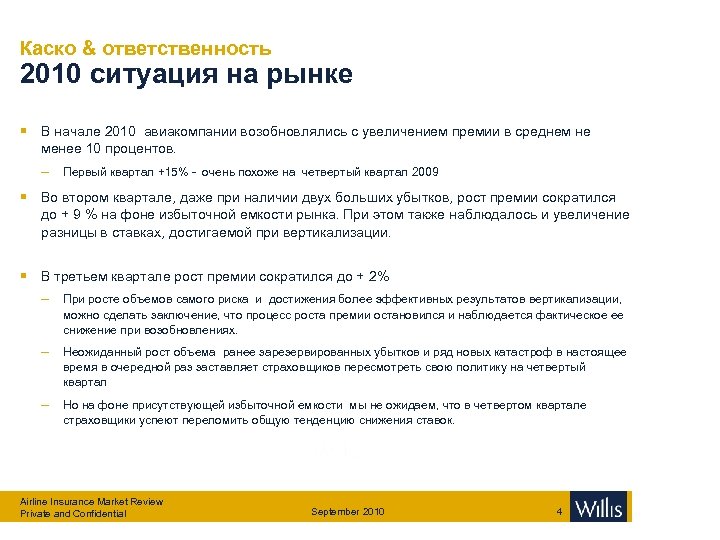 Каско & ответственность
2010 ситуация на рынке

▪ В начале 2010 авиакомпании возобновлялись с увеличением премии в среднем не менее 10 процентов.

– Первый квартал +15% - очень похоже на четвертый квартал 2009

▪ Во втором квартале, даже при наличии двух больших убытков, рост премии сократился до + 9 % на фоне избыточной емкости рынка. При этом также наблюдалось и увеличение разницы в ставках, достигаемой при вертикализации.

▪ В третьем квартале рост премии сократился до + 2%

– При росте объемов самого риска и достижения более эффективных результатов вертикализации, можно сделать заключение, что процесс роста премии остановился и наблюдается фактическое ее снижение при возобновлениях.

– Неожиданный рост объема ранее зарезервированных убытков и ряд новых катастроф в настоящее время в очередной раз заставляет страховщиков пересмотреть свою политику на четвертый квартал

– Но на фоне присутствующей избыточной емкости мы не ожидаем, что в четвертом квартале страховщики успеют переломить общую тенденцию снижения ставок.

Airline Insurance Market Review
Private and Confidential
September 2010
4
Willis